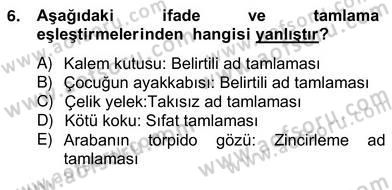 6. Aşağıdaki ifade ve tamlama eşleştirmelerinden hangisi yanlıştır?

A) Kalem kutusu: Belirtili ad tamlaması
B) Çocuğun ayakkabısı: Belirtili ad tamlaması
C) Çelik yelek:Takısız ad tamlaması
D) Kötü koku: Sıfat tamlaması
E) Arabanın torpido gözü: Zincirleme ad tamlaması

www.aofsoru.com